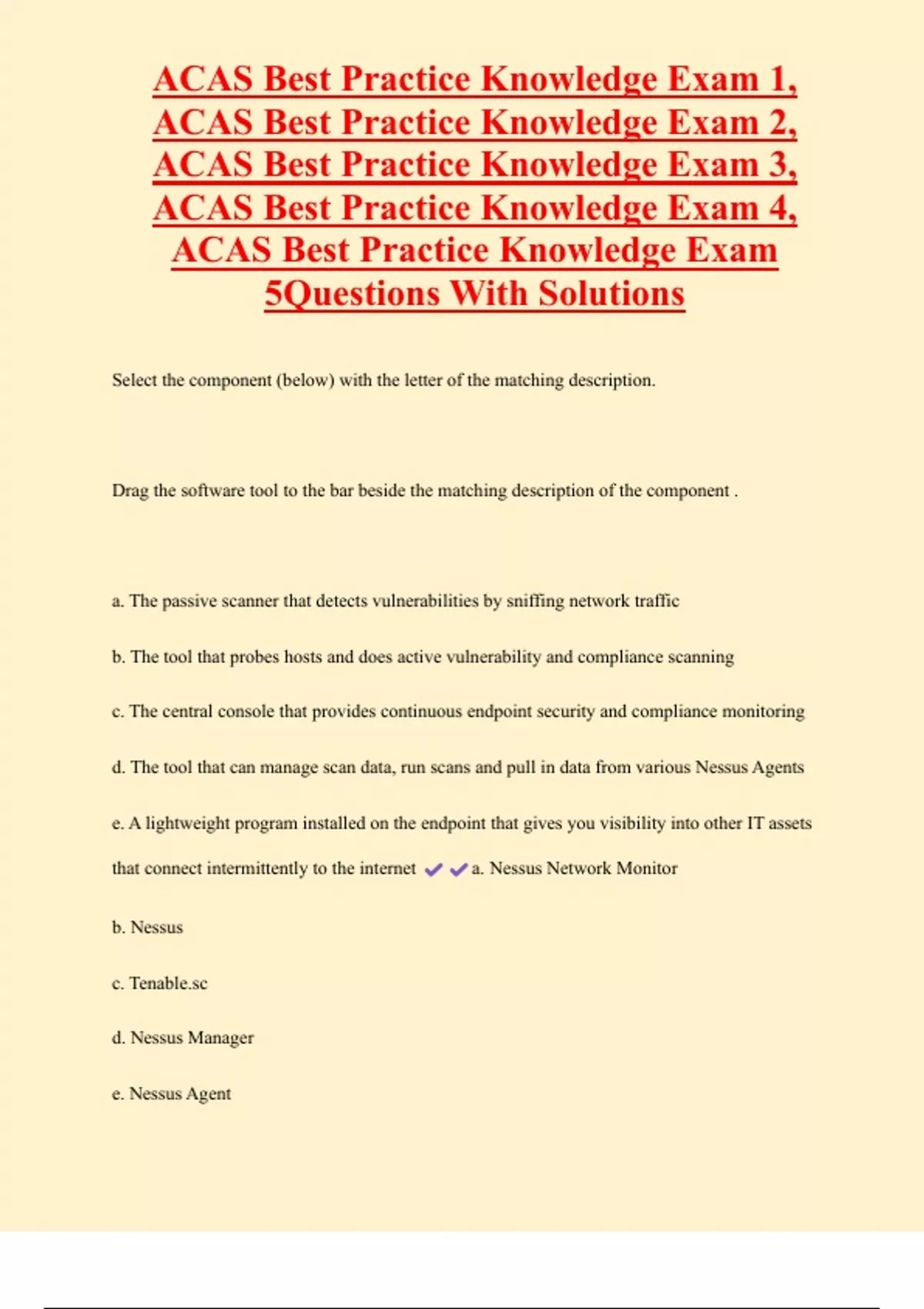 ACAS Best Practice Knowledge Exam 1, ACAS Best Practice Knowledge Exam 2, ACAS Best Practice Knowledge Exam 3, ACAS Best Practice Knowledge Exam 4, ACAS Best Practice Knowledge Exam 5Questions With Solutions

Select the component (below) with the letter of the matching description.

Drag the software tool to the bar beside the matching description of the component .

a. The passive scanner that detects vulnerabilities by sniffing network traffic

b. The tool that probes hosts and does active vulnerability and compliance scanning

c. The central console that provides continuous endpoint security and compliance monitoring

d. The tool that can manage scan data, run scans and pull in data from various Nessus Agents

e. A lightweight program installed on the endpoint that gives you visibility into other IT assets that connect intermittently to the internet ✔✔a. Nessus Network Monitor

b. Nessus

c. Tenable.sc

d. Nessus Manager

e. Nessus Agent